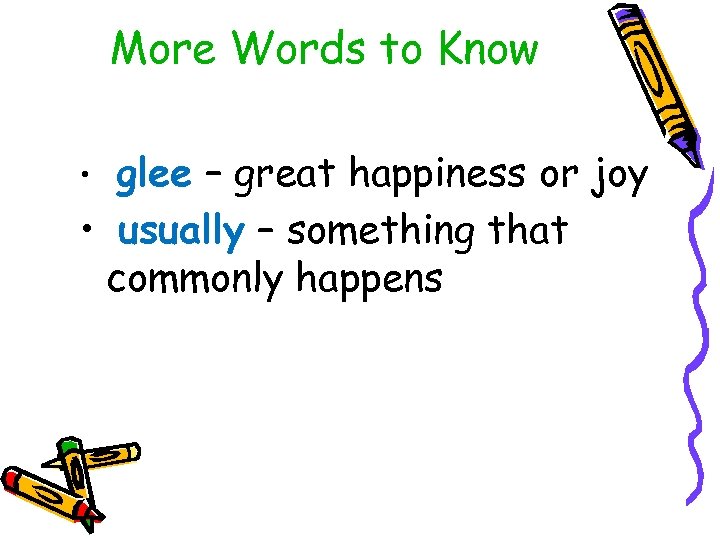 More Words to Know

• glee – great happiness or joy
• usually – something that commonly happens